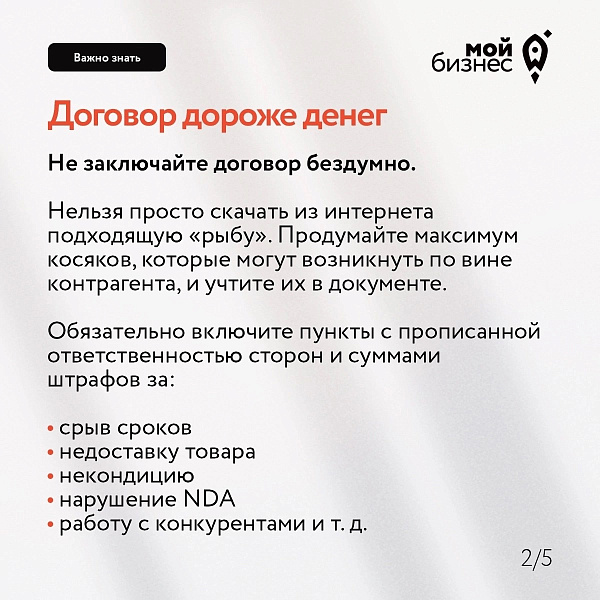 Важно знать

мой бизнес

Договор дороже денег

Не заключайте договор бездумно.

Нельзя просто скачать из интернета подходящую «рыбу». Продумайте максимум косяков, которые могут возникнуть по вине контрагента, и учтите их в документе.

Обязательно включите пункты с прописанной ответственностью сторон и суммами штрафов за:

• срыв сроков
• недоставку товара
• некондицию
• нарушение NDA
• работу с конкурентами и т. д.

2/5